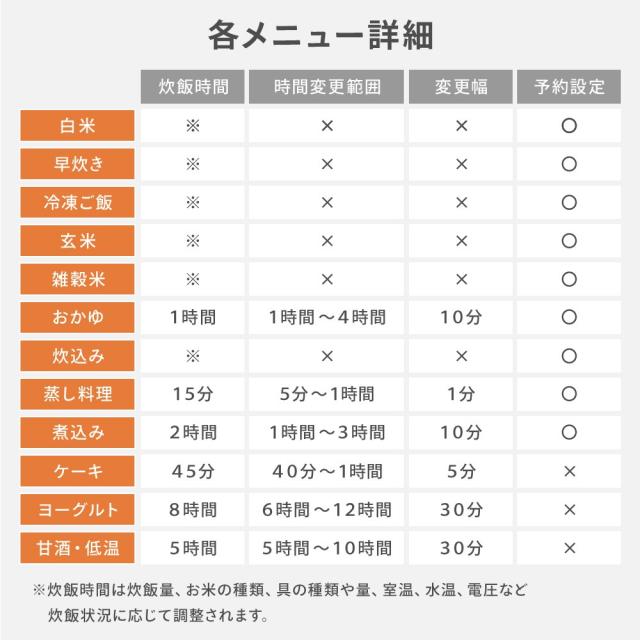 各メニュー詳細

| | 炊飯時間 | 時間変更範囲 | 変更幅 | 予約設定 |
|---|---|---|---|---|
| 白米 | ※ | × | × | ○ |
| 早炊き | ※ | × | × | ○ |
| 冷凍ご飯 | ※ | × | × | ○ |
| 玄米 | ※ | × | × | ○ |
| 雑穀米 | ※ | × | × | ○ |
| おかゆ | 1時間 | 1時間～4時間 | 10分 | ○ |
| 炊込み | ※ | × | × | ○ |
| 蒸し料理 | 15分 | 5分～1時間 | 1分 | ○ |
| 煮込み | 2時間 | 1時間～3時間 | 10分 | ○ |
| ケーキ | 45分 | 40分～1時間 | 5分 | × |
| ヨーグルト | 8時間 | 6時間～12時間 | 30分 | × |
| 甘酒・低温 | 5時間 | 5時間～10時間 | 30分 | × |

※炊飯時間は炊飯量、お米の種類、具の種類や量、室温、水温、電圧など炊飯状況に応じて調整されます。